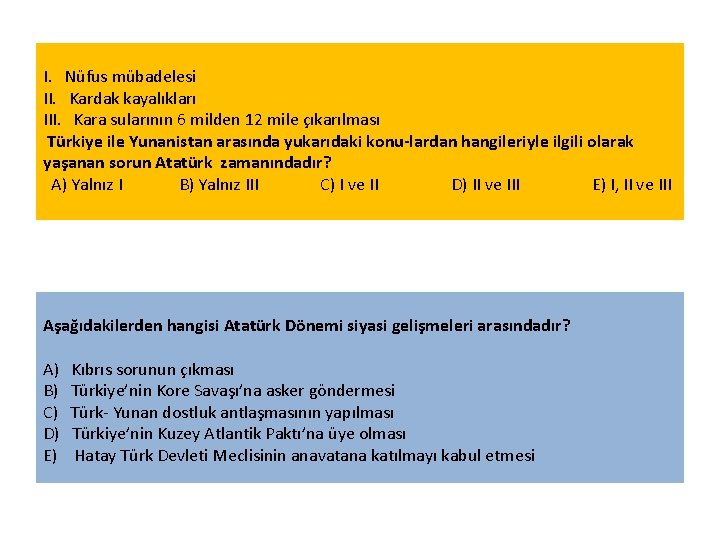 I. Nüfus mübadelesi
II. Kardak kayalıkları
III. Kara sularının 6 milden 12 mile çıkarılması
Türkiye ile Yunanistan arasında yukarıdaki konu-lardan hangileriyle ilgili olarak yaşanan sorun Atatürk zamanındadır?
A) Yalnız I B) Yalnız III C) I ve II D) II ve III E) I, II ve III

Aşağıdakilerden hangisi Atatürk Dönemi siyasi gelişmeleri arasındadır?

A) Kıbrıs sorunun çıkması
B) Türkiye'nin Kore Savaşı'na asker göndermesi
C) Türk- Yunan dostluk antlaşmasının yapılması
D) Türkiye'nin Kuzey Atlantik Paktı'na üye olması
E) Hatay Türk Devleti Meclisinin anavatana katılmayı kabul etmesi